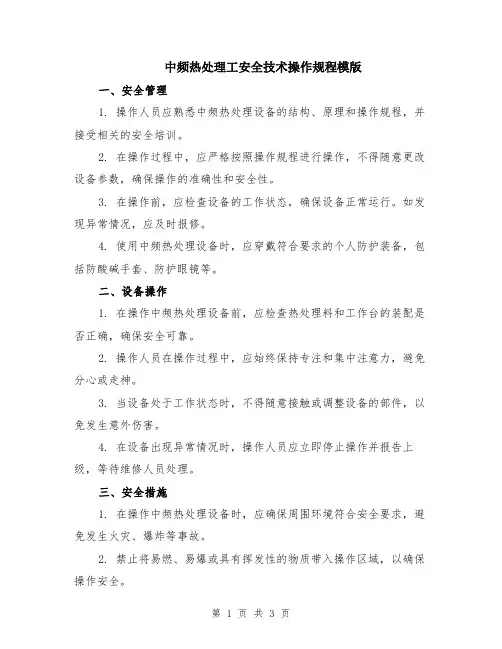 中频热处理工安全技术操作规程模版

一、安全管理

1. 操作人员应熟悉中频热处理设备的结构、原理和操作规程，并接受相关的安全培训。

2. 在操作过程中，应严格按照操作规程进行操作，不得随意更改设备参数，确保操作的准确性和安全性。

3. 在操作前，应检查设备的工作状态，确保设备正常运行。如发现异常情况，应及时报修。

4. 使用中频热处理设备时，应穿戴符合要求的个人防护装备，包括防酸碱手套、防护眼镜等。

二、设备操作

1. 在操作中频热处理设备前，应检查热处理料和工作台的装配是否正确，确保安全可靠。

2. 操作人员在操作过程中，应始终保持专注和集中注意力，避免分心或走神。

3. 当设备处于工作状态时，不得随意接触或调整设备的部件，以免发生意外伤害。

4. 在设备出现异常情况时，操作人员应立即停止操作并报告上级，等待维修人员处理。

三、安全措施

1. 在操作中频热处理设备时，应确保周围环境符合安全要求，避免发生火灾、爆炸等事故。

2. 禁止将易燃、易爆或具有挥发性的物质带入操作区域，以确保操作安全。

第 1 页 共 3 页